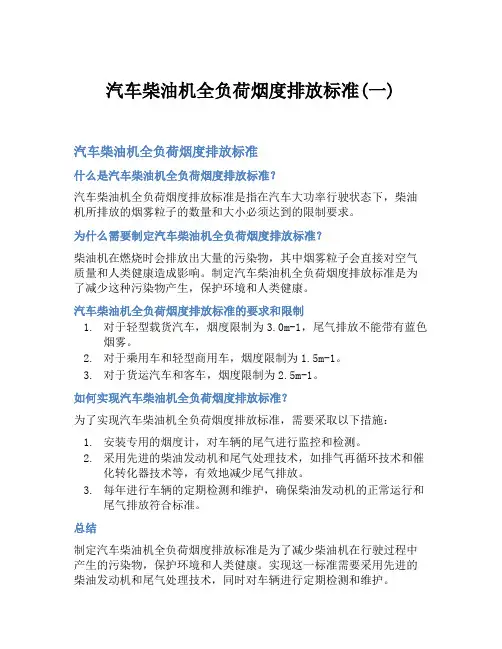 汽车柴油机全负荷烟度排放标准(一)

汽车柴油机全负荷烟度排放标准

什么是汽车柴油机全负荷烟度排放标准?

汽车柴油机全负荷烟度排放标准是指在汽车大功率行驶状态下，柴油机所排放的烟雾粒子的数量和大小必须达到的限制要求。

为什么需要制定汽车柴油机全负荷烟度排放标准?

柴油机在燃烧时会排放出大量的污染物，其中烟雾粒子会直接对空气质量和人类健康造成影响。制定汽车柴油机全负荷烟度排放标准是为了减少这种污染物产生，保护环境和人类健康。

汽车柴油机全负荷烟度排放标准的要求和限制

1. 对于轻型载货汽车，烟度限制为3.0m-1，尾气排放不能带有蓝色烟雾。
2. 对于乘用车和轻型商用车，烟度限制为1.5m-1。
3. 对于货运汽车和客车，烟度限制为2.5m-1。

如何实现汽车柴油机全负荷烟度排放标准?

为了实现汽车柴油机全负荷烟度排放标准，需要采取以下措施:

1. 安装专用的烟度计，对车辆的尾气进行监控和检测。
2. 采用先进的柴油发动机和尾气处理技术，如排气再循环技术和催化转化器技术等，有效地减少尾气排放。
3. 每年进行车辆的定期检测和维护，确保柴油发动机的正常运行和尾气排放符合标准。

总结

制定汽车柴油机全负荷烟度排放标准是为了减少柴油机在行驶过程中产生的污染物，保护环境和人类健康。实现这一标准需要采用先进的柴油发动机和尾气处理技术，同时对车辆进行定期检测和维护。